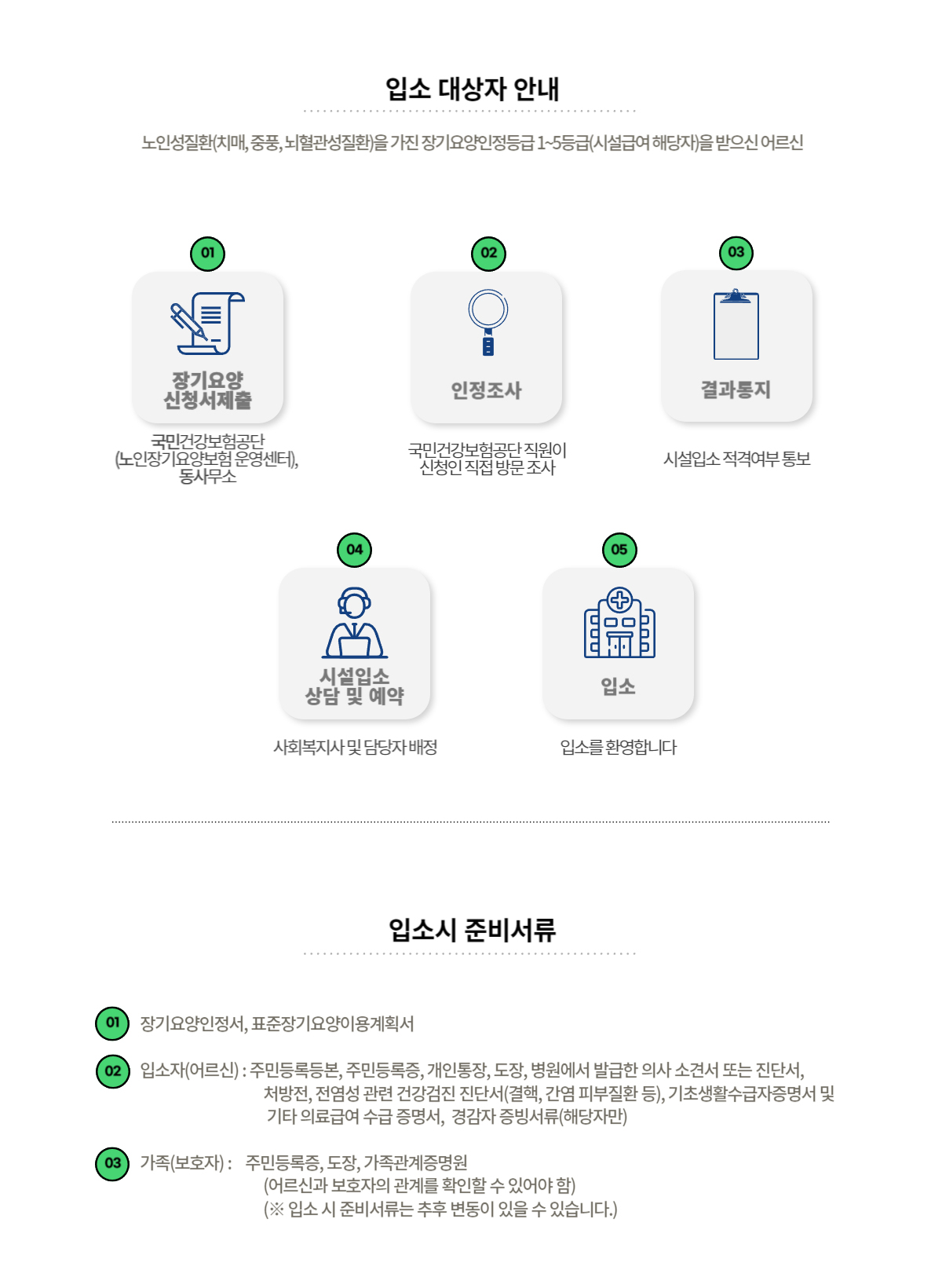 입소 대상자 안내

노인성질환(치매, 중풍, 뇌혈관성질환)을 가진 장기요양인정등급 1~5등급(시설급여 해당자)을 받으신 어르신

01
장기요양 신청서제출
국민건강보험공단 (노인장기요양보험 운영센터), 동사무소

02
인정조사
국민건강보험공단 직원이 신청인 직접 방문 조사

03
결과통지
시설입소 적격여부 통보

04
시설입소 상담 및 예약
사회복지사 및 담당자 배정

05
입소
입소를 환영합니다

입소시 준비서류

01 장기요양인정서, 표준장기요양이용계획서

02 입소자(어르신) : 주민등록등본, 주민등록증, 개인통장, 도장, 병원에서 발급한 의사 소견서 또는 진단서, 처방전, 전염성 관련 건강검진 진단서(결핵, 간염 피부질환 등), 기초생활수급자증명서 및 기타 의료급여 수급 증명서, 경감자 증빙서류(해당자만)

03 가족(보호자) : 주민등록증, 도장, 가족관계증명원
(어르신과 보호자의 관계를 확인할 수 있어야 함)
(※ 입소 시 준비서류는 추후 변동이 있을 수 있습니다.)